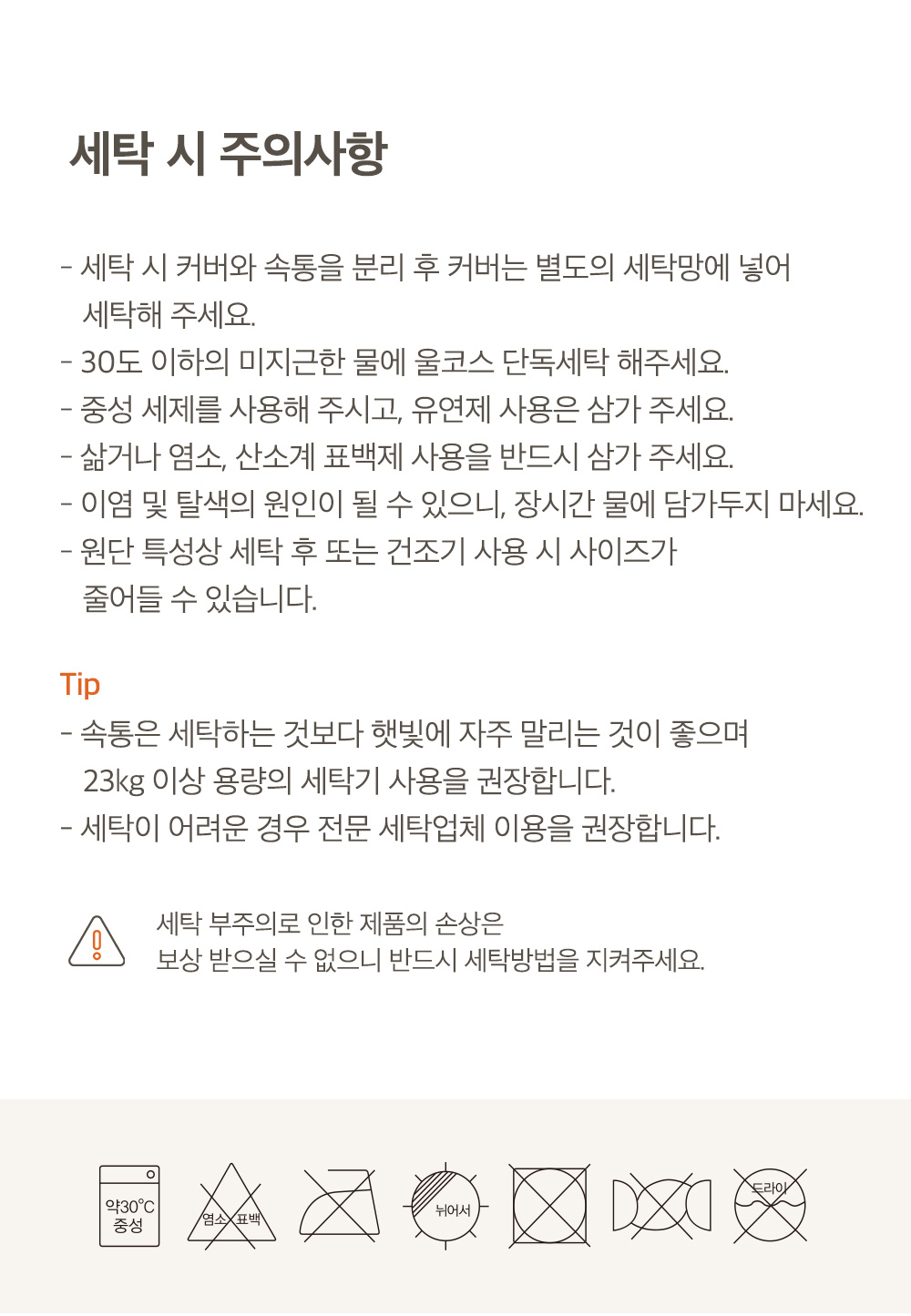 세탁 시 주의사항

- 세탁 시 커버와 속통을 분리 후 커버는 별도의 세탁망에 넣어 세탁해 주세요.
- 30도 이하의 미지근한 물에 울코스 단독세탁 해주세요.
- 중성 세제를 사용해 주시고, 유연제 사용은 삼가 주세요.
- 삶거나 염소, 산소계 표백제 사용을 반드시 삼가 주세요.
- 이염 및 탈색의 원인이 될 수 있으니, 장시간 물에 담가두지 마세요.
- 원단 특성상 세탁 후 또는 건조기 사용 시 사이즈가 줄어들 수 있습니다.

Tip
- 속통은 세탁하는 것보다 햇빛에 자주 말리는 것이 좋으며 23kg 이상 용량의 세탁기 사용을 권장합니다.
- 세탁이 어려운 경우 전문 세탁업체 이용을 권장합니다.

세탁 부주의로 인한 제품의 손상은 보상 받으실 수 없으니 반드시 세탁방법을 지켜주세요.

약30°C 중성

염소 표백

뉘어서

드라이